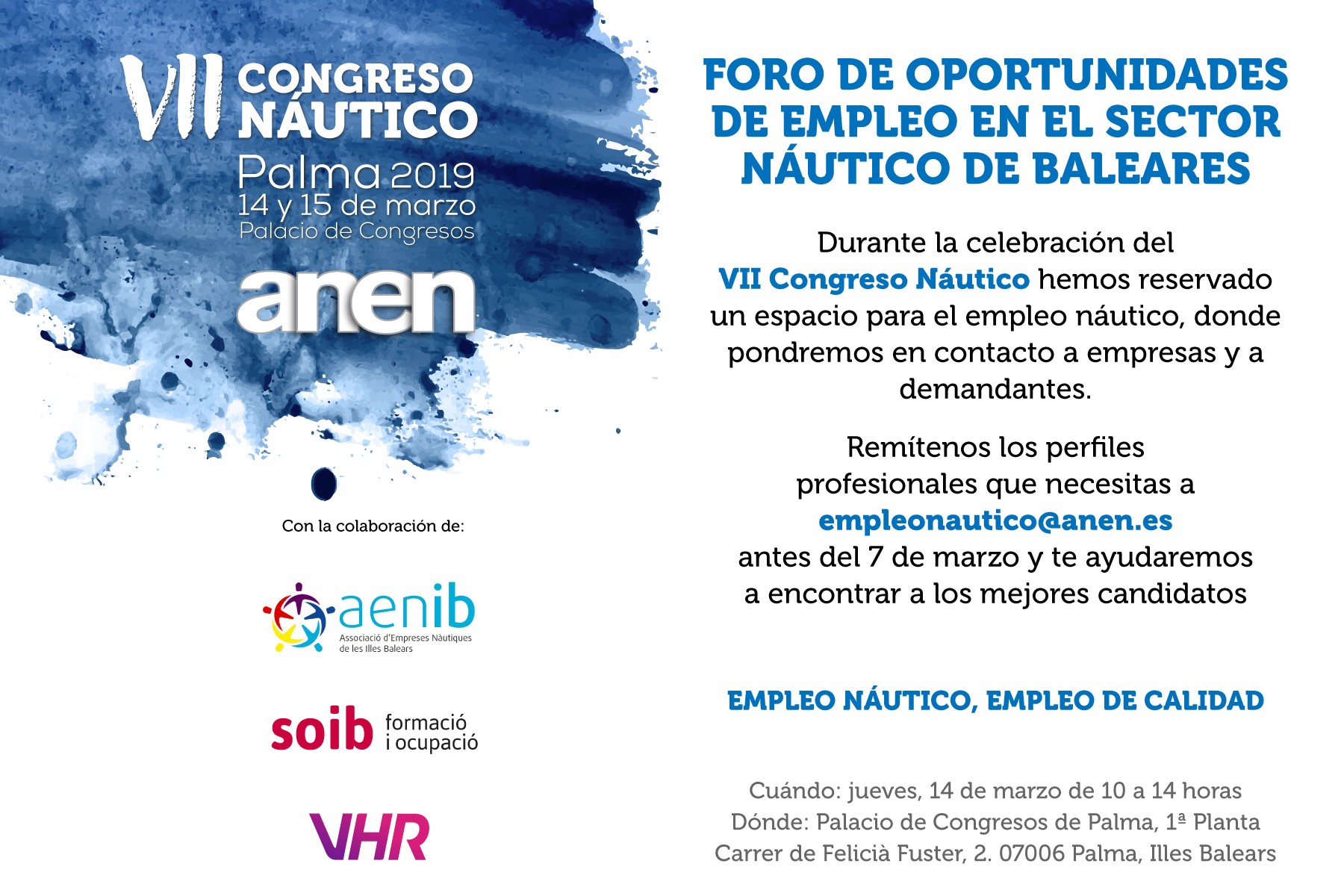 VII CONGRESO NÁUTICO
Palma 2019
14 y 15 de marzo
Palacio de Congresos

anen

Con la colaboración de:

aenib
Associació d'Empreses Nàutiques de les Illes Balears

soib formació i ocupació

VHR

FORO DE OPORTUNIDADES DE EMPLEO EN EL SECTOR NÁUTICO DE BALEARES

Durante la celebración del VII Congreso Náutico hemos reservado un espacio para el empleo náutico, donde pondremos en contacto a empresas y a demandantes.

Remítenos los perfiles profesionales que necesitas a empleonautico@anen.es antes del 7 de marzo y te ayudaremos a encontrar a los mejores candidatos

EMPLEO NÁUTICO, EMPLEO DE CALIDAD

Cuándo: jueves, 14 de marzo de 10 a 14 horas
Dónde: Palacio de Congresos de Palma, 1ª Planta
Carrer de Felicià Fuster, 2. 07006 Palma, Illes Balears